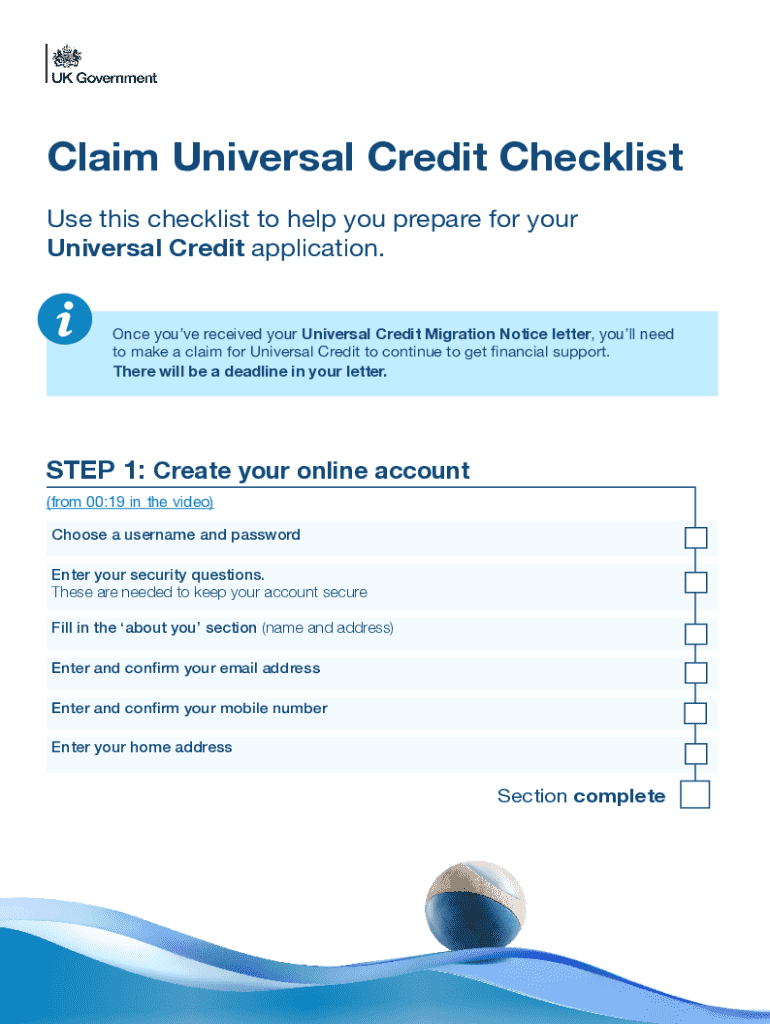 UK Government

Claim Universal Credit Checklist

Use this checklist to help you prepare for your Universal Credit application.

Once you've received your Universal Credit Migration Notice letter, you'll need to make a claim for Universal Credit to continue to get financial support. There will be a deadline in your letter.

STEP 1: Create your online account

(from 00:19 in the video)

Choose a username and password

Enter your security questions.
These are needed to keep your account secure

Fill in the 'about you' section (name and address)

Enter and confirm your email address

Enter and confirm your mobile number

Enter your home address

Section complete